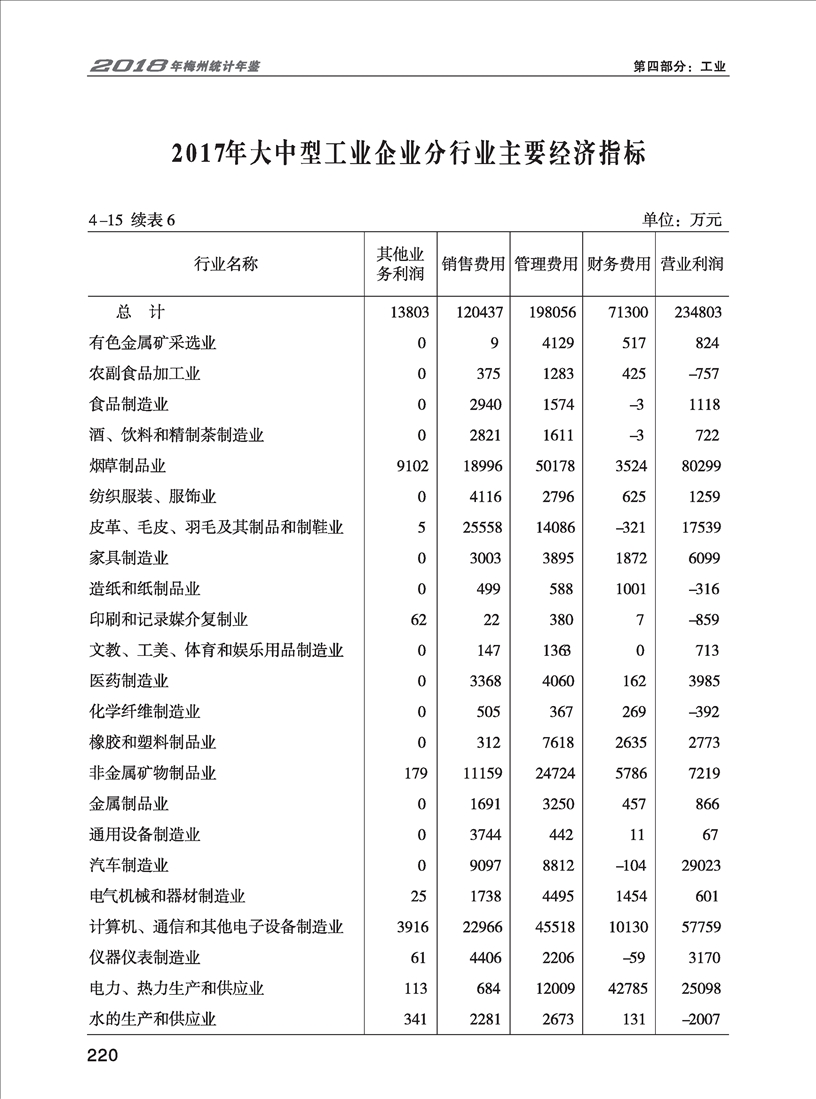 2018年梅州统计年鉴

第四部分：工业

2017年大中型工业企业分行业主要经济指标

4–15 续表 6

单位：万元

| 行业名称 | 其他业务利润 | 销售费用 | 管理费用 | 财务费用 | 营业利润 |
|---|---|---|---|---|---|
| 总　计 | 13803 | 120437 | 198056 | 71300 | 234803 |
| 有色金属矿采选业 | 0 | 9 | 4129 | 517 | 824 |
| 农副食品加工业 | 0 | 375 | 1283 | 425 | –757 |
| 食品制造业 | 0 | 2940 | 1574 | –3 | 1118 |
| 酒、饮料和精制茶制造业 | 0 | 2821 | 1611 | –3 | 722 |
| 烟草制品业 | 9102 | 18996 | 50178 | 3524 | 80299 |
| 纺织服装、服饰业 | 0 | 4116 | 2796 | 625 | 1259 |
| 皮革、毛皮、羽毛及其制品和制鞋业 | 5 | 25558 | 14086 | –321 | 17539 |
| 家具制造业 | 0 | 3003 | 3895 | 1872 | 6099 |
| 造纸和纸制品业 | 0 | 499 | 588 | 1001 | –316 |
| 印刷和记录媒介复制业 | 62 | 22 | 380 | 7 | –859 |
| 文教、工美、体育和娱乐用品制造业 | 0 | 147 | 1363 | 0 | 713 |
| 医药制造业 | 0 | 3368 | 4060 | 162 | 3985 |
| 化学纤维制造业 | 0 | 505 | 367 | 269 | –392 |
| 橡胶和塑料制品业 | 0 | 312 | 7618 | 2635 | 2773 |
| 非金属矿物制品业 | 179 | 11159 | 24724 | 5786 | 7219 |
| 金属制品业 | 0 | 1691 | 3250 | 457 | 866 |
| 通用设备制造业 | 0 | 3744 | 442 | 11 | 67 |
| 汽车制造业 | 0 | 9097 | 8812 | –104 | 29023 |
| 电气机械和器材制造业 | 25 | 1738 | 4495 | 1454 | 601 |
| 计算机、通信和其他电子设备制造业 | 3916 | 22966 | 45518 | 10130 | 57759 |
| 仪器仪表制造业 | 61 | 4406 | 2206 | –59 | 3170 |
| 电力、热力生产和供应业 | 113 | 684 | 12009 | 42785 | 25098 |
| 水的生产和供应业 | 341 | 2281 | 2673 | 131 | –2007 |

220